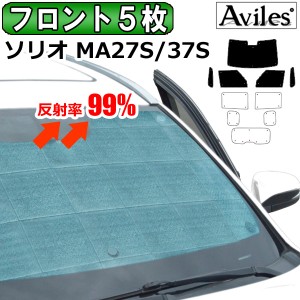 フロント5枚

Aviles

ソリオ MA27S/37S

反射率 99%